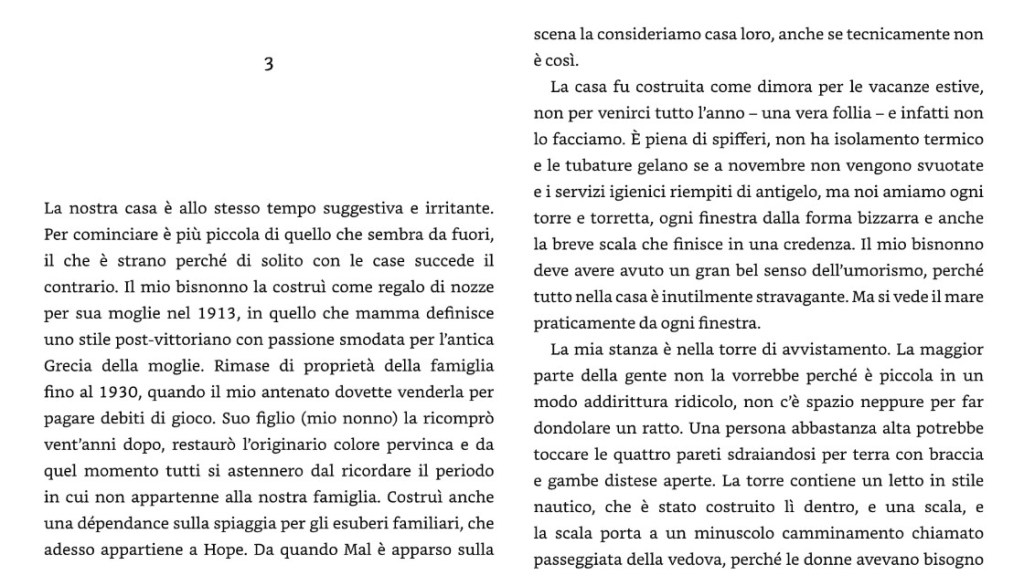 3

La nostra casa è allo stesso tempo suggestiva e irritante. Per cominciare è più piccola di quello che sembra da fuori, il che è strano perché di solito con le case succede il contrario. Il mio bisnonno la costruì come regalo di nozze per sua moglie nel 1913, in quello che mamma definisce uno stile post-vittoriano con passione smodata per l'antica Grecia della moglie. Rimase di proprietà della famiglia fino al 1930, quando il mio antenato dovette venderla per pagare debiti di gioco. Suo figlio (mio nonno) la ricomprò vent'anni dopo, restaurò l'originario colore pervinca e da quel momento tutti si astennero dal ricordare il periodo in cui non appartenne alla nostra famiglia. Costruì anche una dépendance sulla spiaggia per gli esuberi familiari, che adesso appartiene a Hope. Da quando Mal è apparso sulla scena la consideriamo casa loro, anche se tecnicamente non è così.

La casa fu costruita come dimora per le vacanze estive, non per venirci tutto l'anno – una vera follia – e infatti non lo facciamo. È piena di spifferi, non ha isolamento termico e le tubature gelano se a novembre non vengono svuotate e i servizi igienici riempiti di antigelo, ma noi amiamo ogni torre e torretta, ogni finestra dalla forma bizzarra e anche la breve scala che finisce in una credenza. Il mio bisnonno deve avere avuto un gran bel senso dell'umorismo, perché tutto nella casa è inutilmente stravagante. Ma si vede il mare praticamente da ogni finestra.

La mia stanza è nella torre di avvistamento. La maggior parte della gente non la vorrebbe perché è piccola in un modo addirittura ridicolo, non c'è spazio neppure per far dondolare un ratto. Una persona abbastanza alta potrebbe toccare le quattro pareti sdraiandosi per terra con braccia e gambe distese aperte. La torre contiene un letto in stile nautico, che è stato costruito lì dentro, e una scala, e la scala porta a un minuscolo camminamento chiamato passeggiata della vedova, perché le donne avevano bisogno